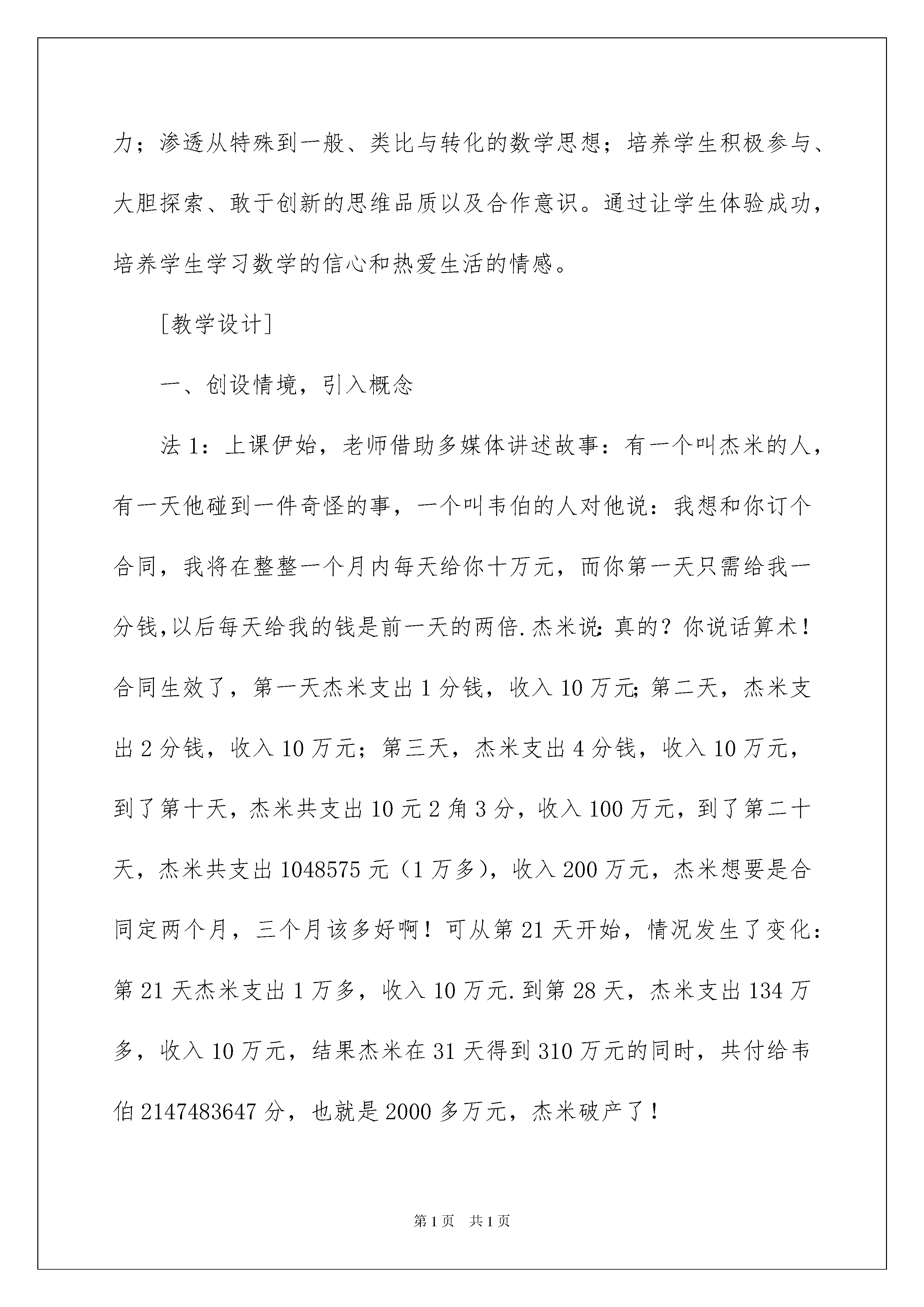 力；渗透从特殊到一般、类比与转化的数学思想；培养学生积极参与、大胆探索、敢于创新的思维品质以及合作意识。通过让学生体验成功，培养学生学习数学的信心和热爱生活的情感。

[教学设计]

一、创设情境，引入概念

法 1：上课伊始，老师借助多媒体讲述故事：有一个叫杰米的人，有一天他碰到一件奇怪的事，一个叫韦伯的人对他说：我想和你订个合同，我将在整整一个月内每天给你十万元，而你第一天只需给我一分钱,以后每天给我的钱是前一天的两倍.杰米说:真的？你说话算术！合同生效了，第一天杰米支出 1 分钱，收入 10 万元;第二天，杰米支出 2 分钱，收入 10 万元；第三天，杰米支出 4 分钱，收入 10 万元，到了第十天，杰米共支出 10 元 2 角 3 分，收入 100 万元，到了第二十天，杰米共支出 1048575 元（1 万多），收入 200 万元，杰米想要是合同定两个月，三个月该多好啊！可从第 21 天开始，情况发生了变化：第 21 天杰米支出 1 万多，收入 10 万元.到第 28 天，杰米支出 134 万多，收入 10 万元，结果杰米在 31 天得到 310 万元的同时，共付给韦伯 2147483647 分，也就是 2000 多万元，杰米破产了！

第 1 页　共 1 页